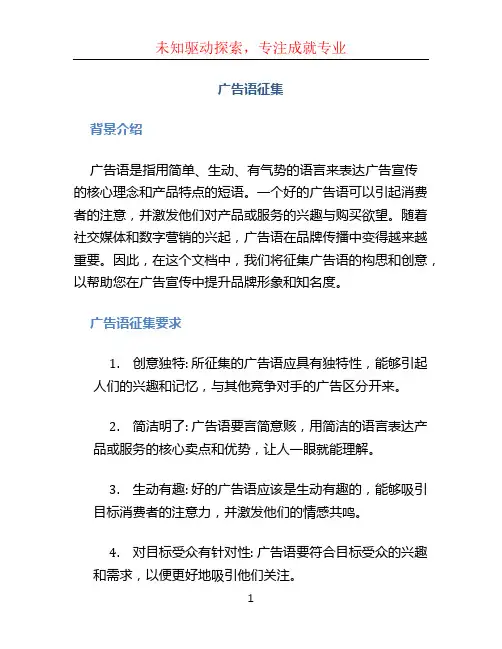 未知驱动探索，专注成就专业

广告语征集

背景介绍

广告语是指用简单、生动、有气势的语言来表达广告宣传的核心理念和产品特点的短语。一个好的广告语可以引起消费者的注意，并激发他们对产品或服务的兴趣与购买欲望。随着社交媒体和数字营销的兴起，广告语在品牌传播中变得越来越重要。因此，在这个文档中，我们将征集广告语的构思和创意，以帮助您在广告宣传中提升品牌形象和知名度。

广告语征集要求

1. 创意独特: 所征集的广告语应具有独特性，能够引起人们的兴趣和记忆，与其他竞争对手的广告区分开来。

2. 简洁明了: 广告语要言简意赅，用简洁的语言表达产品或服务的核心卖点和优势，让人一眼就能理解。

3. 生动有趣: 好的广告语应该是生动有趣的，能够吸引目标消费者的注意力，并激发他们的情感共鸣。

4. 对目标受众有针对性: 广告语要符合目标受众的兴趣和需求，以便更好地吸引他们关注。

1